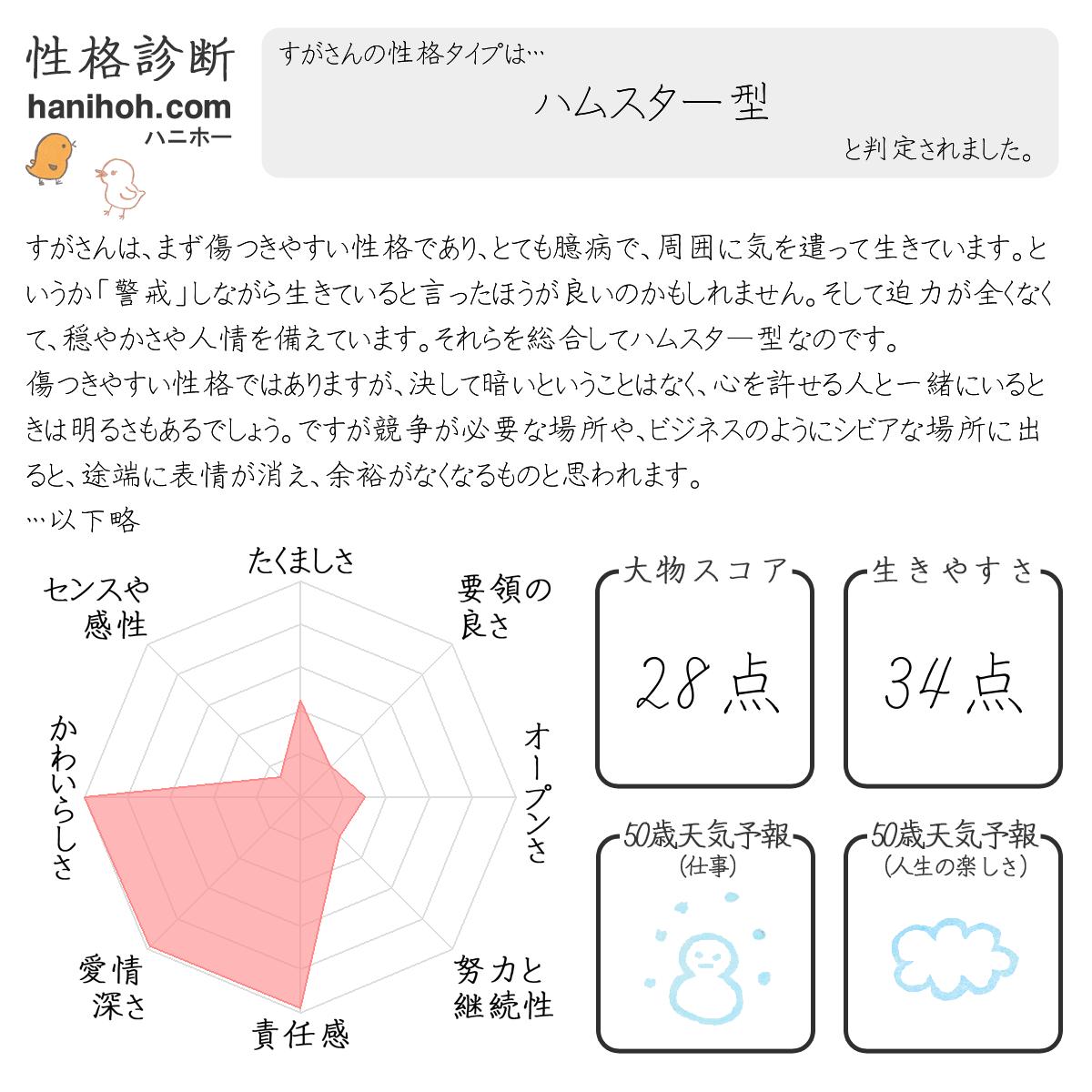 性格診断
hanihoh.com
ハニホー

すがさんの性格タイプは…
ハムスター型
と判定されました。

すがさんは、まず傷つきやすい性格であり、とても臆病で、周囲に気を遣って生きています。というか「警戒」しながら生きていると言ったほうが良いのかもしれません。そして迫力が全くなくて、穏やかさや人情を備えています。それらを総合してハムスター型なのです。
傷つきやすい性格ではありますが、決して暗いということはなく、心を許せる人と一緒にいるときは明るさもあるでしょう。ですが競争が必要な場所や、ビジネスのようにシビアな場所に出ると、途端に表情が消え、余裕がなくなるものと思われます。
…以下略

たくましさ
要領の良さ
オープンさ
努力と継続性
責任感
愛情深さ
かわいらしさ
センスや感性

大物スコア
28点

生きやすさ
34点

50歳天気予報
(仕事)

50歳天気予報
(人生の楽しさ)